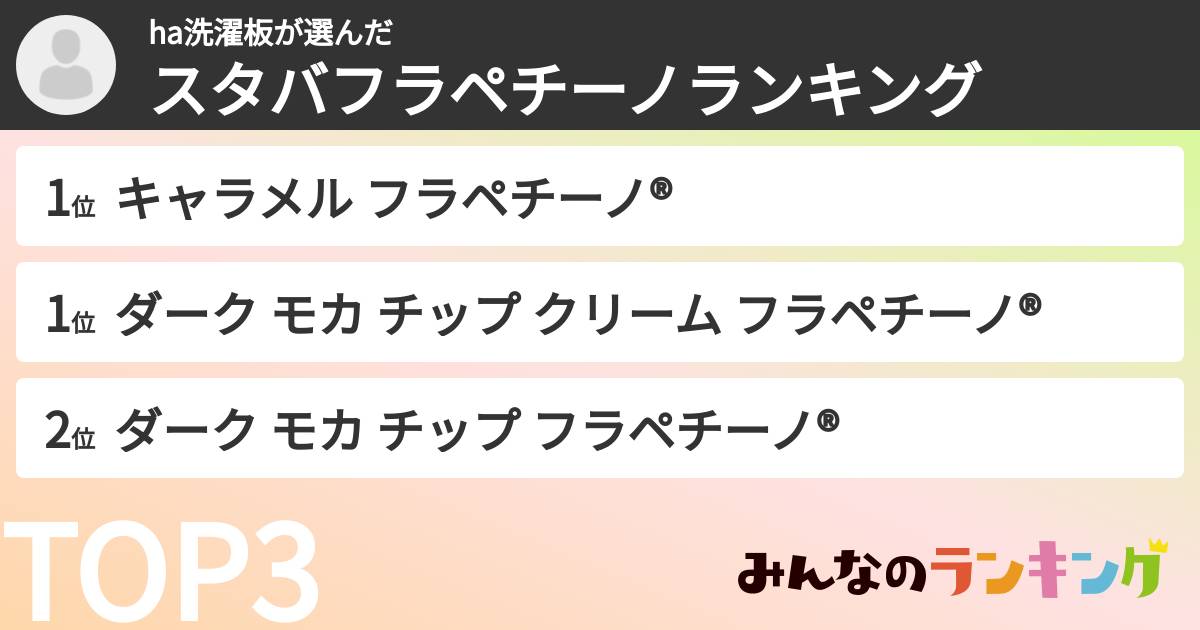 ha洗濯板が選んだ
スタバフラペチーノランキング

1位 キャラメル フラペチーノ®

1位 ダーク モカ チップ クリーム フラペチーノ®

2位 ダーク モカ チップ フラペチーノ®

TOP3

みんなのランキング